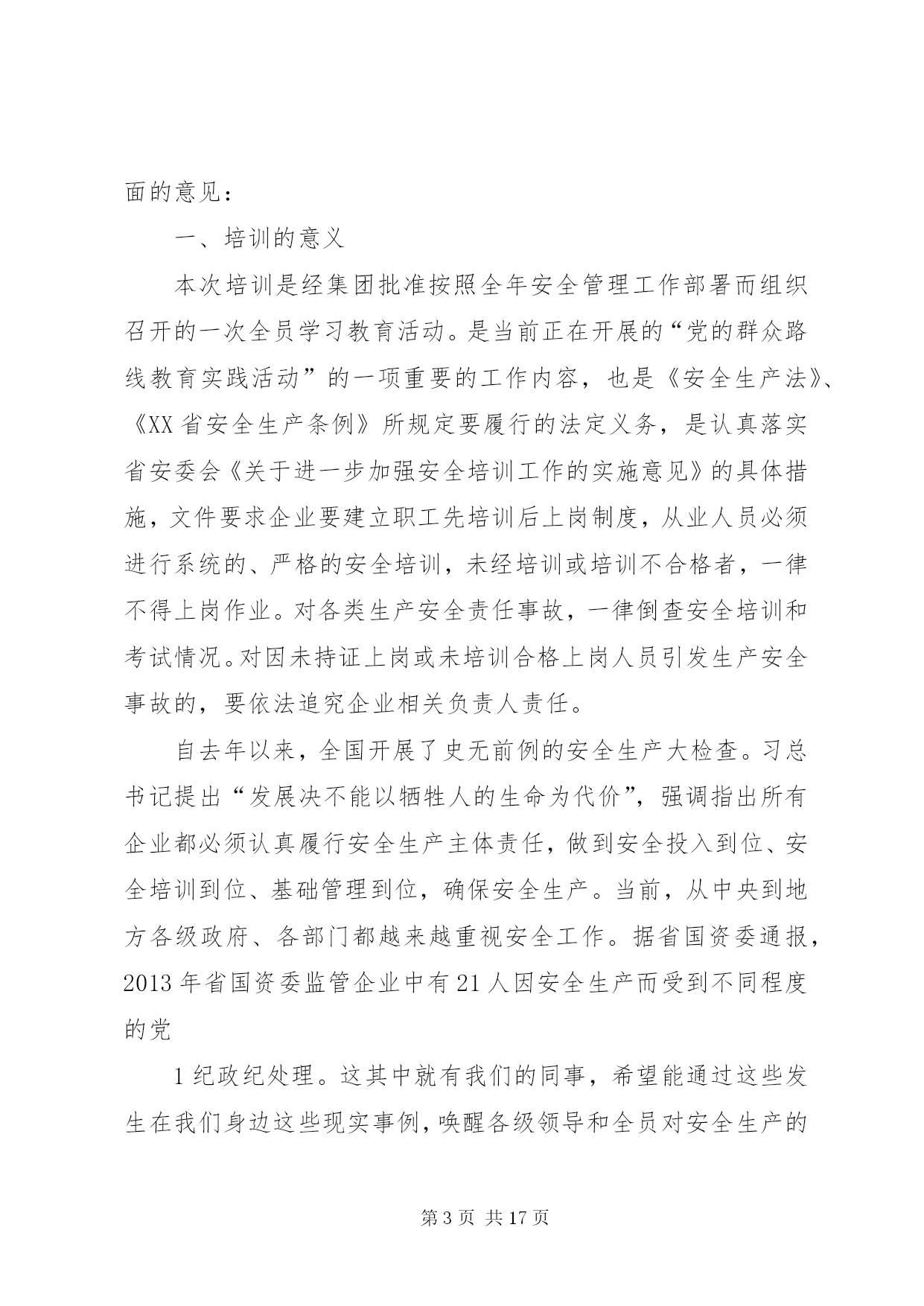 面的意见：

一、培训的意义

本次培训是经集团批准按照全年安全管理工作部署而组织召开的一次全员学习教育活动。是当前正在开展的“党的群众路线教育实践活动”的一项重要的工作内容，也是《安全生产法》、《XX省安全生产条例》所规定要履行的法定义务，是认真落实省安委会《关于进一步加强安全培训工作的实施意见》的具体措施，文件要求企业要建立职工先培训后上岗制度，从业人员必须进行系统的、严格的安全培训，未经培训或培训不合格者，一律不得上岗作业。对各类生产安全责任事故，一律倒查安全培训和考试情况。对因未持证上岗或未培训合格上岗人员引发生产安全事故的，要依法追究企业相关负责人责任。

自去年以来，全国开展了史无前例的安全生产大检查。习总书记提出“发展决不能以牺牲人的生命为代价”，强调指出所有企业都必须认真履行安全生产主体责任，做到安全投入到位、安全培训到位、基础管理到位，确保安全生产。当前，从中央到地方各级政府、各部门都越来越重视安全工作。据省国资委通报，2013年省国资委监管企业中有21人因安全生产而受到不同程度的党

1纪政纪处理。这其中就有我们的同事，希望能通过这些发生在我们身边这些现实事例，唤醒各级领导和全员对安全生产的

第3页 共17页